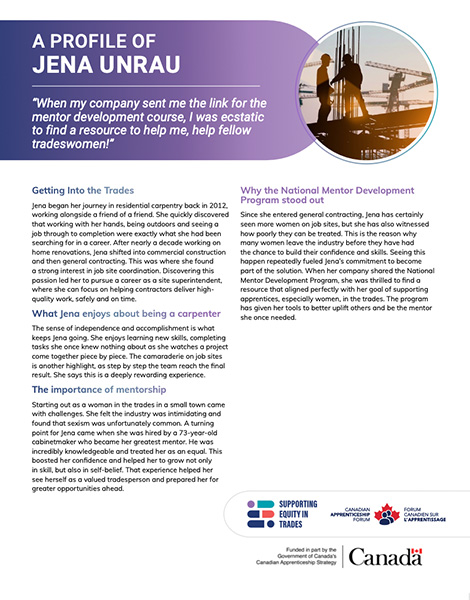 A PROFILE OF
JENA UNRAU

"When my company sent me the link for the mentor development course, I was ecstatic to find a resource to help me, help fellow tradeswomen!"

Getting Into the Trades

Jena began her journey in residential carpentry back in 2012, working alongside a friend of a friend. She quickly discovered that working with her hands, being outdoors and seeing a job through to completion were exactly what she had been searching for in a career. After nearly a decade working on home renovations, Jena shifted into commercial construction and then general contracting. This was where she found a strong interest in job site coordination. Discovering this passion led her to pursue a career as a site superintendent, where she can focus on helping contractors deliver high-quality work, safely and on time.

What Jena enjoys about being a carpenter

The sense of independence and accomplishment is what keeps Jena going. She enjoys learning new skills, completing tasks she once knew nothing about as she watches a project come together piece by piece. The camaraderie on job sites is another highlight, as step by step the team reach the final result. She says this is a deeply rewarding experience.

The importance of mentorship

Starting out as a woman in the trades in a small town came with challenges. She felt the industry was intimidating and found that sexism was unfortunately common. A turning point for Jena came when she was hired by a 73-year-old cabinetmaker who became her greatest mentor. He was incredibly knowledgeable and treated her as an equal. This boosted her confidence and helped her to grow not only in skill, but also in self-belief. That experience helped her see herself as a valued tradesperson and prepared her for greater opportunities ahead.

Why the National Mentor Development Program stood out

Since she entered general contracting, Jena has certainly seen more women on job sites, but she has also witnessed how poorly they can be treated. This is the reason why many women leave the industry before they have had the chance to build their confidence and skills. Seeing this happen repeatedly fueled Jena's commitment to become part of the solution. When her company shared the National Mentor Development Program, she was thrilled to find a resource that aligned perfectly with her goal of supporting apprentices, especially women, in the trades. The program has given her tools to better uplift others and be the mentor she once needed.

SUPPORTING EQUITY IN TRADES

CANADIAN APPRENTICESHIP FORUM
FORUM CANADIEN SUR L'APPRENTISSAGE

Funded in part by the Government of Canada's Canadian Apprenticeship Strategy

Canada